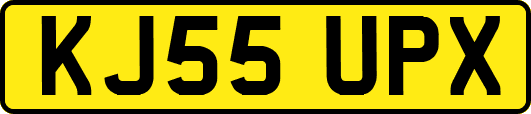 KJ55 UPX